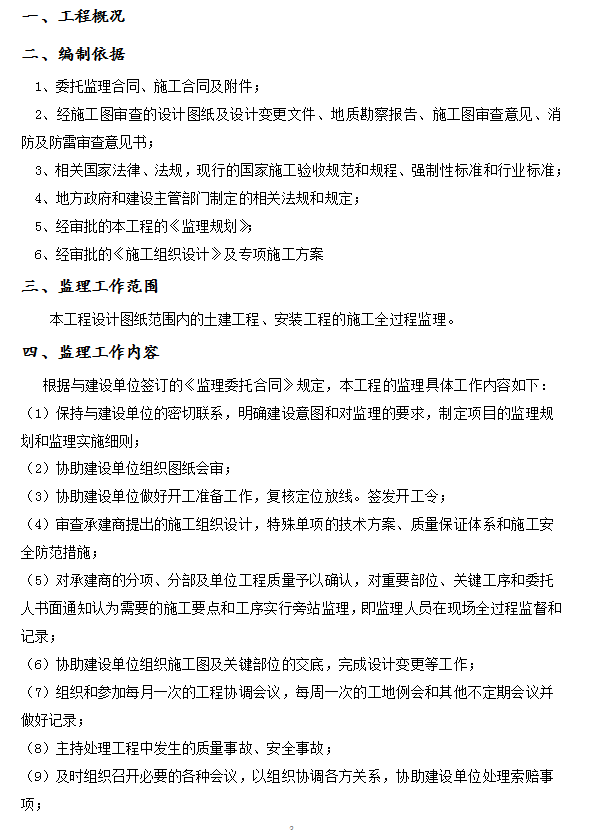 一、工程概况

二、编制依据

1、委托监理合同、施工合同及附件；

2、经施工图审查的设计图纸及设计变更文件、地质勘察报告、施工图审查意见、消防及防雷审查意见书；

3、相关国家法律、法规，现行的国家施工验收规范和规程、强制性标准和行业标准；

4、地方政府和建设主管部门制定的相关法规和规定；

5、经审批的本工程的《监理规划》；

6、经审批的《施工组织设计》及专项施工方案

三、监理工作范围

本工程设计图纸范围内的土建工程、安装工程的施工全过程监理。

四、监理工作内容

根据与建设单位签订的《监理委托合同》规定，本工程的监理具体工作内容如下：

（1）保持与建设单位的密切联系，明确建设意图和对监理的要求，制定项目的监理规划和监理实施细则；

（2）协助建设单位组织图纸会审；

（3）协助建设单位做好开工准备工作，复核定位放线。签发开工令；

（4）审查承建商提出的施工组织设计，特殊单项的技术方案、质量保证体系和施工安全防范措施；

（5）对承建商的分项、分部及单位工程质量予以确认，对重要部位、关键工序和委托人书面通知认为需要的施工要点和工序实行旁站监理，即监理人员在现场全过程监督和记录；

（6）协助建设单位组织施工图及关键部位的交底，完成设计变更等工作；

（7）组织和参加每月一次的工程协调会议，每周一次的工地例会和其他不定期会议并做好记录；

（8）主持处理工程中发生的质量事故、安全事故；

（9）及时组织召开必要的各种会议，以组织协调各方关系，协助建设单位处理索赔事项；

3